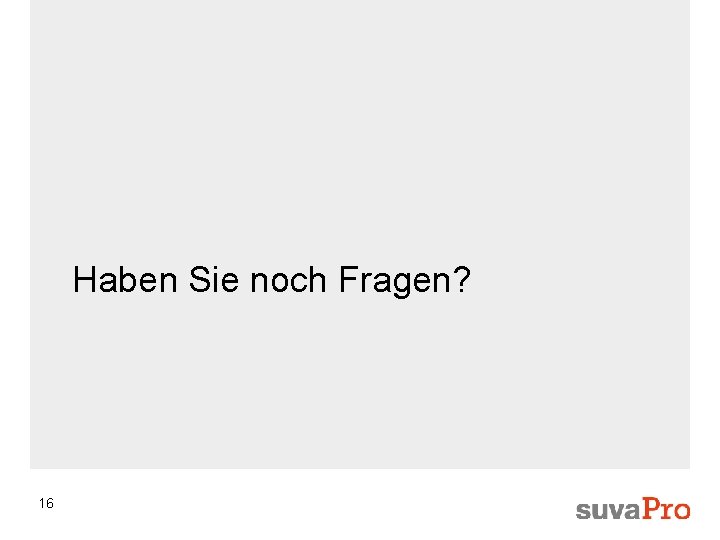 Haben Sie noch Fragen?

16

suvaPro